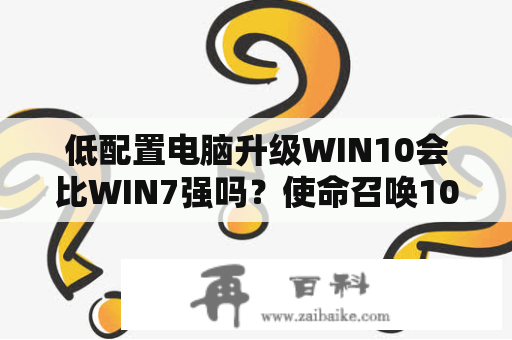 低配置电脑升级WIN10会比WIN7强吗？使命召唤10

再 百科
www.zaibaike.com